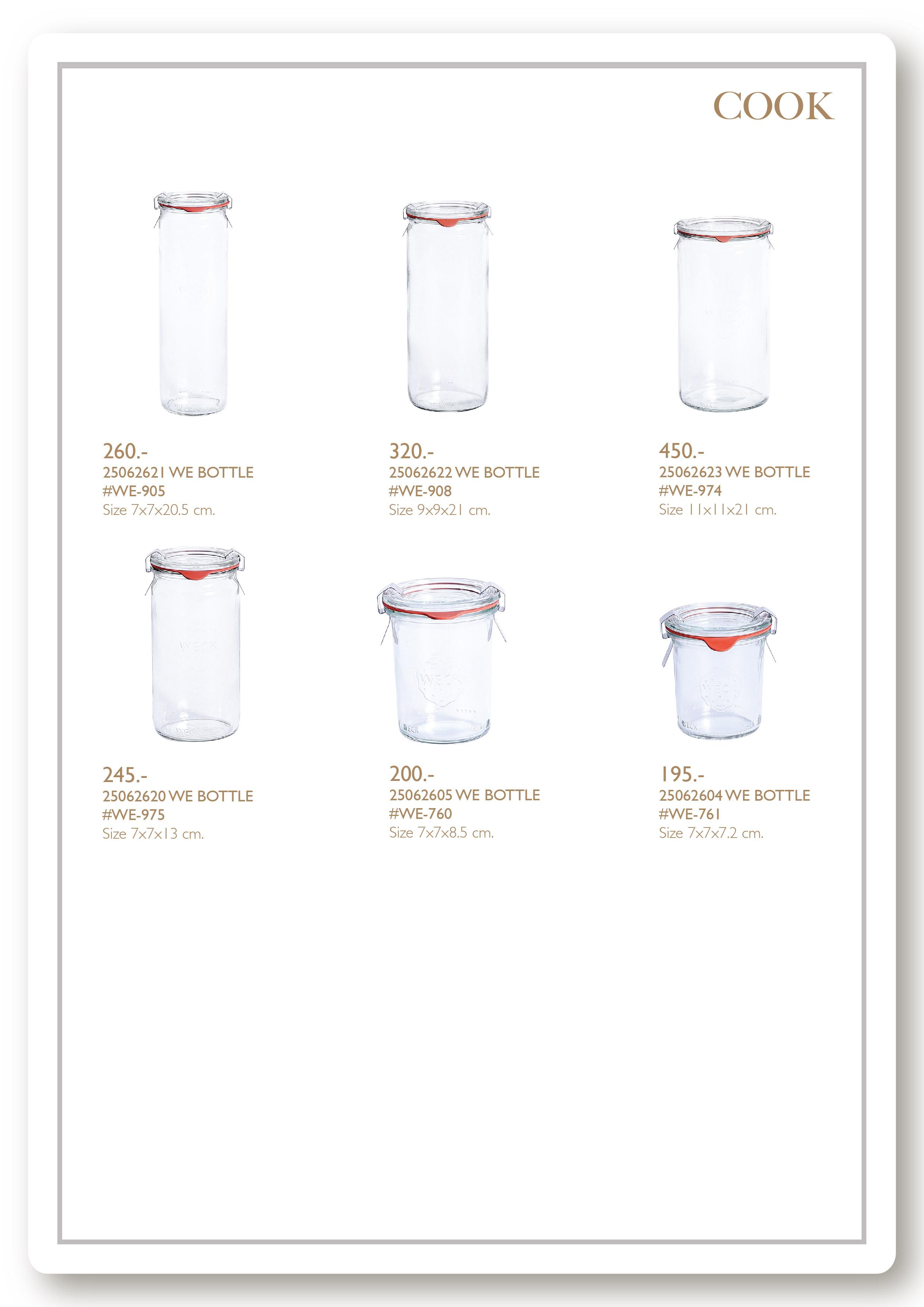 COOK

260.-
25062621 WE BOTTLE
#WE-905
Size 7x7x20.5 cm.

320.-
25062622 WE BOTTLE
#WE-908
Size 9x9x21 cm.

450.-
25062623 WE BOTTLE
#WE-974
Size 11x11x21 cm.

245.-
25062620 WE BOTTLE
#WE-975
Size 7x7x13 cm.

200.-
25062605 WE BOTTLE
#WE-760
Size 7x7x8.5 cm.

195.-
25062604 WE BOTTLE
#WE-761
Size 7x7x7.2 cm.